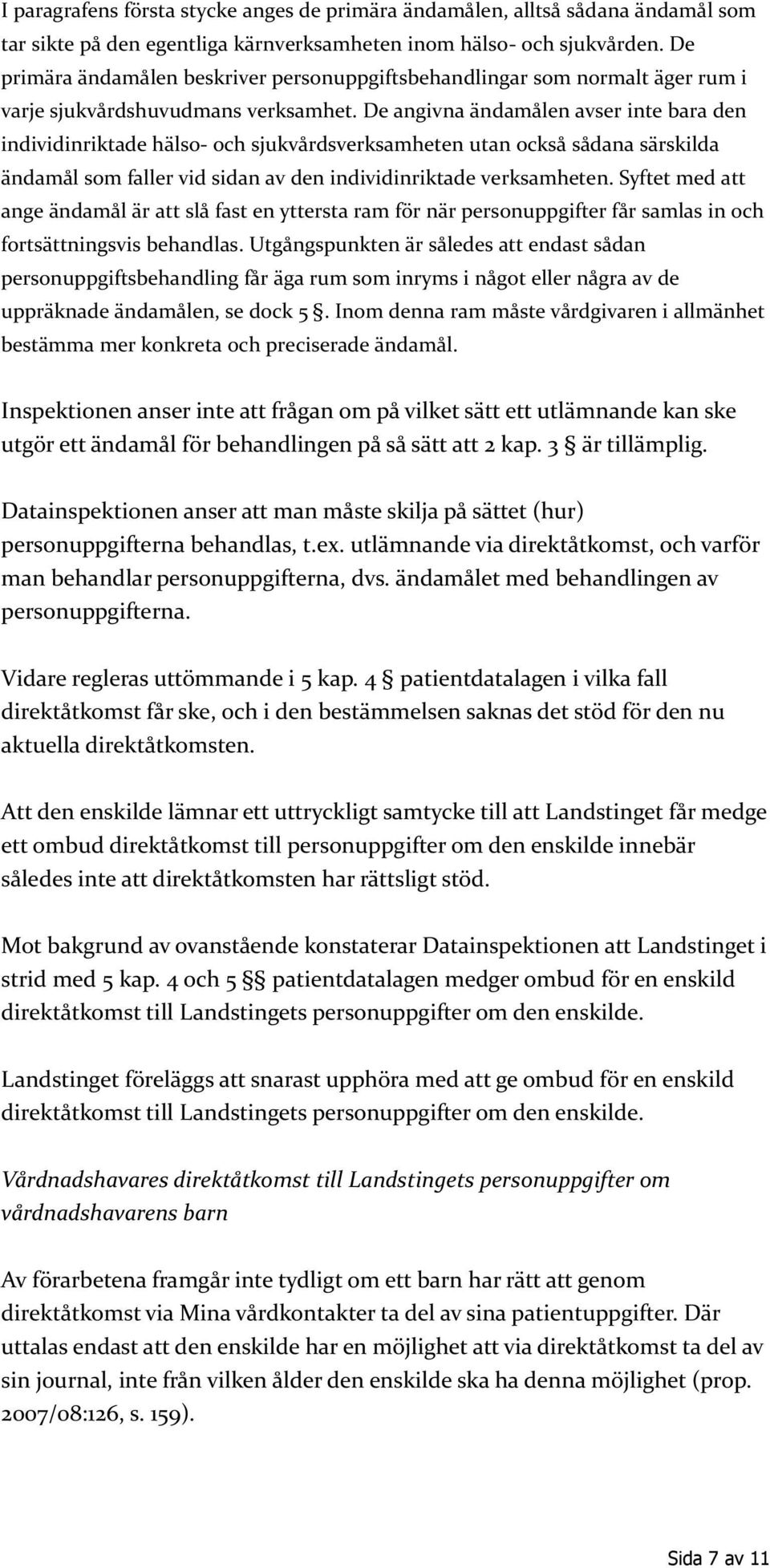 I paragrafens första stycke anges de primära ändamålen, alltså sådana ändamål som tar sikte på den egentliga kärnverksamheten inom hälso- och sjukvården. De primära ändamålen beskriver personuppgiftsbehandlingar som normalt äger rum i varje sjukvårdshuvudmans verksamhet. De angivna ändamålen avser inte bara den individinriktade hälso- och sjukvårdsverksamheten utan också sådana särskilda ändamål som faller vid sidan av den individinriktade verksamheten. Syftet med att ange ändamål är att slå fast en yttersta ram för när personuppgifter får samlas in och fortsättningsvis behandlas. Utgångspunkten är således att endast sådan personuppgiftsbehandling får äga rum som inryms i något eller några av de uppräknade ändamålen, se dock 5 §. Inom denna ram måste vårdgivaren i allmänhet bestämma mer konkreta och preciserade ändamål.

Inspektionen anser inte att frågan om på vilket sätt ett utlämnande kan ske utgör ett ändamål för behandlingen på så sätt att 2 kap. 3 § är tillämplig.

Datainspektionen anser att man måste skilja på sättet (hur) personuppgifterna behandlas, t.ex. utlämnande via direktåtkomst, och varför man behandlar personuppgifterna, dvs. ändamålet med behandlingen av personuppgifterna.

Vidare regleras uttömmande i 5 kap. 4 § patientdatalagen i vilka fall direktåtkomst får ske, och i den bestämmelsen saknas det stöd för den nu aktuella direktåtkomsten.

Att den enskilde lämnar ett uttryckligt samtycke till att Landstinget får medge ett ombud direktåtkomst till personuppgifter om den enskilde innebär således inte att direktåtkomsten har rättsligt stöd.

Mot bakgrund av ovanstående konstaterar Datainspektionen att Landstinget i strid med 5 kap. 4 och 5 §§ patientdatalagen medger ombud för en enskild direktåtkomst till Landstingets personuppgifter om den enskilde.

Landstinget föreläggs att snarast upphöra med att ge ombud för en enskild direktåtkomst till Landstingets personuppgifter om den enskilde.

Vårdnadshavares direktåtkomst till Landstingets personuppgifter om vårdnadshavarens barn

Av förarbetena framgår inte tydligt om ett barn har rätt att genom direktåtkomst via Mina vårdkontakter ta del av sina patientuppgifter. Där uttalas endast att den enskilde har en möjlighet att via direktåtkomst ta del av sin journal, inte från vilken ålder den enskilde ska ha denna möjlighet (prop. 2007/08:126, s. 159).

Sida 7 av 11